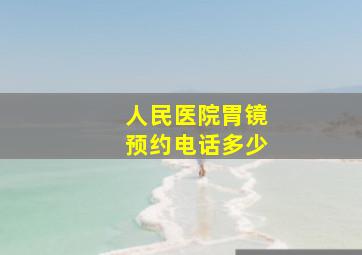 人民医院胃镜
预约电话多少